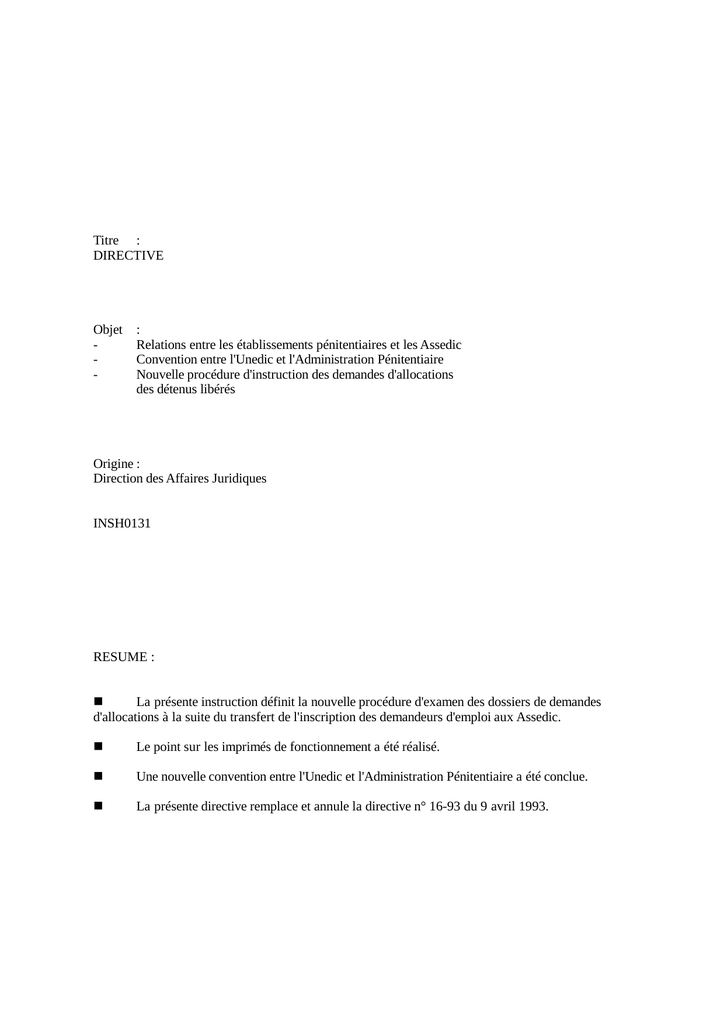 Titre :
DIRECTIVE

Objet :
- Relations entre les établissements pénitentiaires et les Assedic
- Convention entre l'Unedic et l'Administration Pénitentiaire
- Nouvelle procédure d'instruction des demandes d'allocations des détenus libérés

Origine :
Direction des Affaires Juridiques

INSH0131

RESUME :

■ La présente instruction définit la nouvelle procédure d'examen des dossiers de demandes d'allocations à la suite du transfert de l'inscription des demandeurs d'emploi aux Assedic.

■ Le point sur les imprimés de fonctionnement a été réalisé.

■ Une nouvelle convention entre l'Unedic et l'Administration Pénitentiaire a été conclue.

■ La présente directive remplace et annule la directive n° 16-93 du 9 avril 1993.